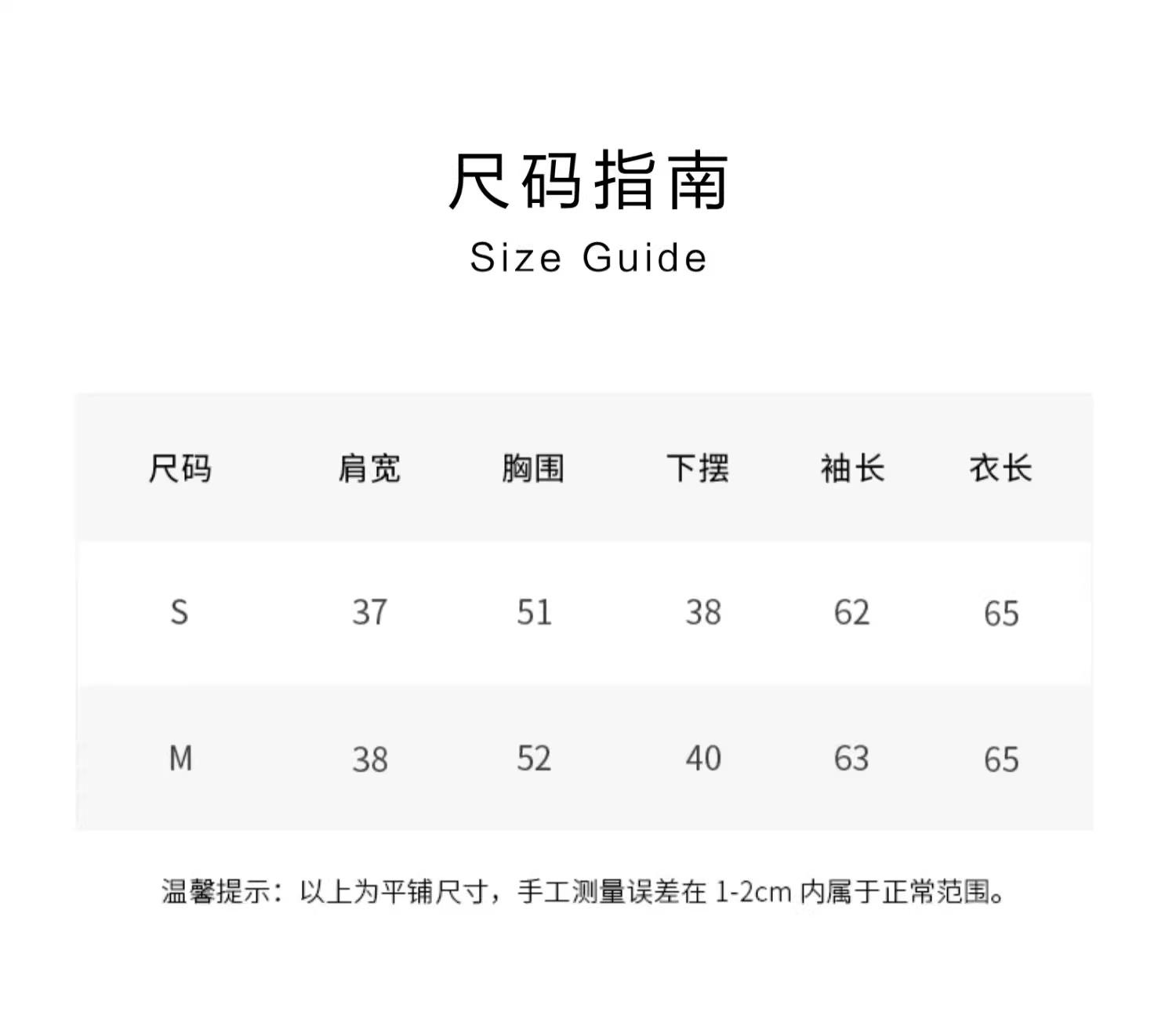 尺码指南
Size Guide

| 尺码 | 肩宽 | 胸围 | 下摆 | 袖长 | 衣长 |
|---|---|---|---|---|---|
| S | 37 | 51 | 38 | 62 | 65 |
| M | 38 | 52 | 40 | 63 | 65 |

温馨提示：以上为平铺尺寸，手工测量误差在1-2cm内属于正常范围。